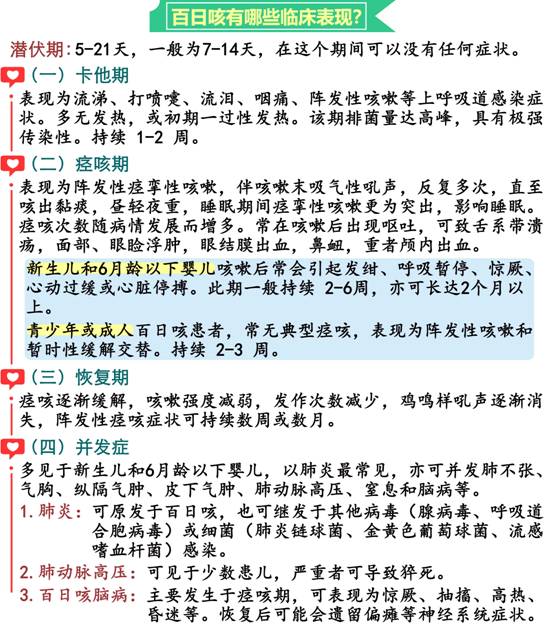 百日咳有哪些临床表现?

潜伏期：5-21天，一般为7-14天，在这个期间可以没有任何症状。

（一）卡他期

表现为流涕、打喷嚏、流泪、咽痛、阵发性咳嗽等上呼吸道感染症状。多无发热，或初期一过性发热。该期排菌量达高峰，具有极强传染性。持续 1-2 周。

（二）痉咳期

表现为阵发性痉挛性咳嗽，伴咳嗽末吸气性吼声，反复多次，直至咳出黏痰，昼轻夜重，睡眠期间痉挛性咳嗽更为突出，影响睡眠。痉咳次数随病情发展而增多。常在咳嗽后出现呕吐，可致舌系带溃疡，面部、眼睑浮肿，眼结膜出血，鼻衄，重者颅内出血。

新生儿和6月龄以下婴儿咳嗽后常会引起发绀、呼吸暂停、惊厥、心动过缓或心脏停搏。此期一般持续 2-6周，亦可长达2个月以上。

青少年或成人百日咳患者，常无典型痉咳，表现为阵发性咳嗽和暂时性缓解交替。持续 2-3 周。

（三）恢复期

痉咳逐渐缓解，咳嗽强度减弱，发作次数减少，鸡鸣样吼声逐渐消失，阵发性痉咳症状可持续数周或数月。

（四）并发症

多见于新生儿和6月龄以下婴儿，以肺炎最常见，亦可并发肺不张、气胸、纵隔气肿、皮下气肿、肺动脉高压、窒息和脑病等。

1. 肺炎：可原发于百日咳，也可继发于其他病毒（腺病毒、呼吸道合胞病毒）或细菌（肺炎链球菌、金黄色葡萄球菌、流感嗜血杆菌）感染。

2. 肺动脉高压：可见于少数患儿，严重者可导致猝死。

3. 百日咳脑病：主要发生于痉咳期，可表现为惊厥、抽搐、高热、昏迷等。恢复后可能会遗留偏瘫等神经系统症状。